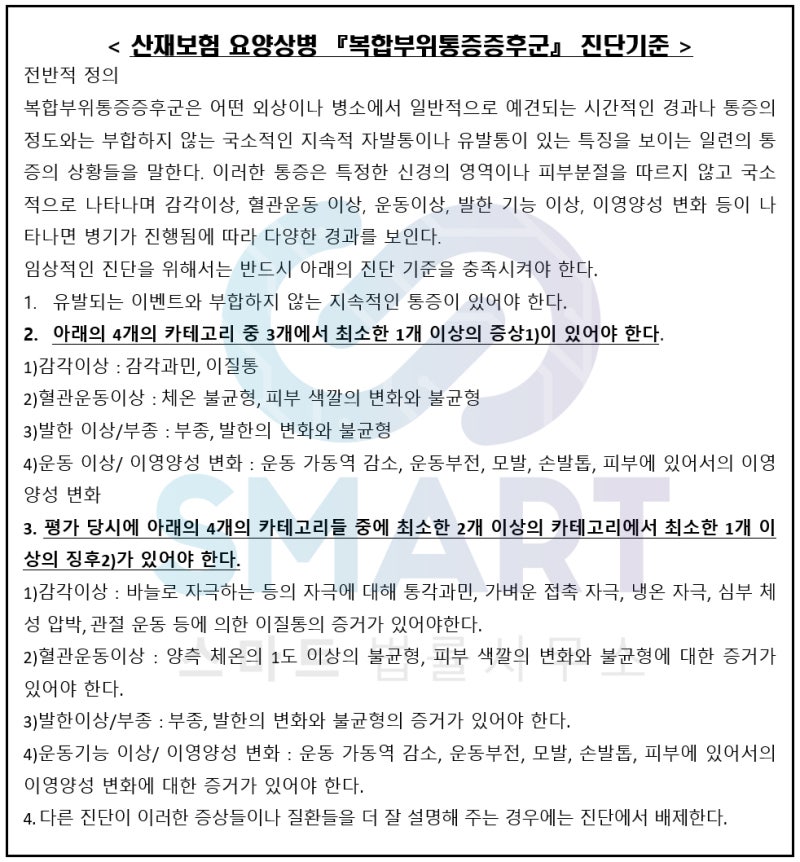 < 산재보험 요양상병 『복합부위통증증후군』 진단기준 >

전반적 정의

복합부위통증증후군은 어떤 외상이나 병소에서 일반적으로 예견되는 시간적인 경과나 통증의 정도와는 부합하지 않는 국소적인 지속적 자발통이나 유발통이 있는 특징을 보이는 일련의 통증의 상황들을 말한다. 이러한 통증은 특정한 신경의 영역이나 피부분절을 따르지 않고 국소적으로 나타나며 감각이상, 혈관운동 이상, 운동이상, 발한 기능 이상, 이영양성 변화 등이 나타나면 병기가 진행됨에 따라 다양한 경과를 보인다.

임상적인 진단을 위해서는 반드시 아래의 진단 기준을 충족시켜야 한다.

1. 유발되는 이벤트와 부합하지 않는 지속적인 통증이 있어야 한다.

2. 아래의 4개의 카테고리 중 3개에서 최소한 1개 이상의 증상1)이 있어야 한다.

1)감각이상 : 감각과민, 이질통

2)혈관운동이상 : 체온 불균형, 피부 색깔의 변화와 불균형

3)발한 이상/부종 : 부종, 발한의 변화와 불균형

4)운동 이상/ 이영양성 변화 : 운동 가동역 감소, 운동부전, 모발, 손발톱, 피부에 있어서의 이영양성 변화

3. 평가 당시에 아래의 4개의 카테고리들 중에 최소한 2개 이상의 카테고리에서 최소한 1개 이상의 징후2)가 있어야 한다.

1)감각이상 : 바늘로 자극하는 등의 자극에 대해 통각과민, 가벼운 접촉 자극, 냉온 자극, 심부 체성 압박, 관절 운동 등에 의한 이질통의 증거가 있어야한다.

2)혈관운동이상 : 양측 체온의 1도 이상의 불균형, 피부 색깔의 변화와 불균형에 대한 증거가 있어야 한다.

3)발한이상/부종 : 부종, 발한의 변화와 불균형의 증거가 있어야 한다.

4)운동기능 이상/ 이영양성 변화 : 운동 가동역 감소, 운동부전, 모발, 손발톱, 피부에 있어서의 이영양성 변화에 대한 증거가 있어야 한다.

4. 다른 진단이 이러한 증상들이나 질환들을 더 잘 설명해 주는 경우에는 진단에서 배제한다.

SMART
스마트 법률사무소